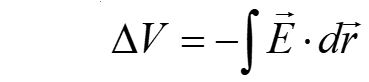 $\Delta V = -\int \vec{E} \cdot d\vec{r}$